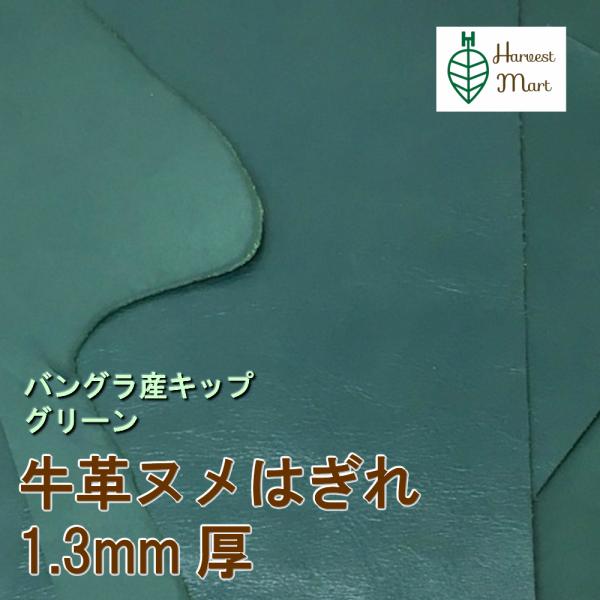 H
Harvest
Mart

バングラ産キップ
グリーン
牛革ヌメはぎれ
1.3mm 厚